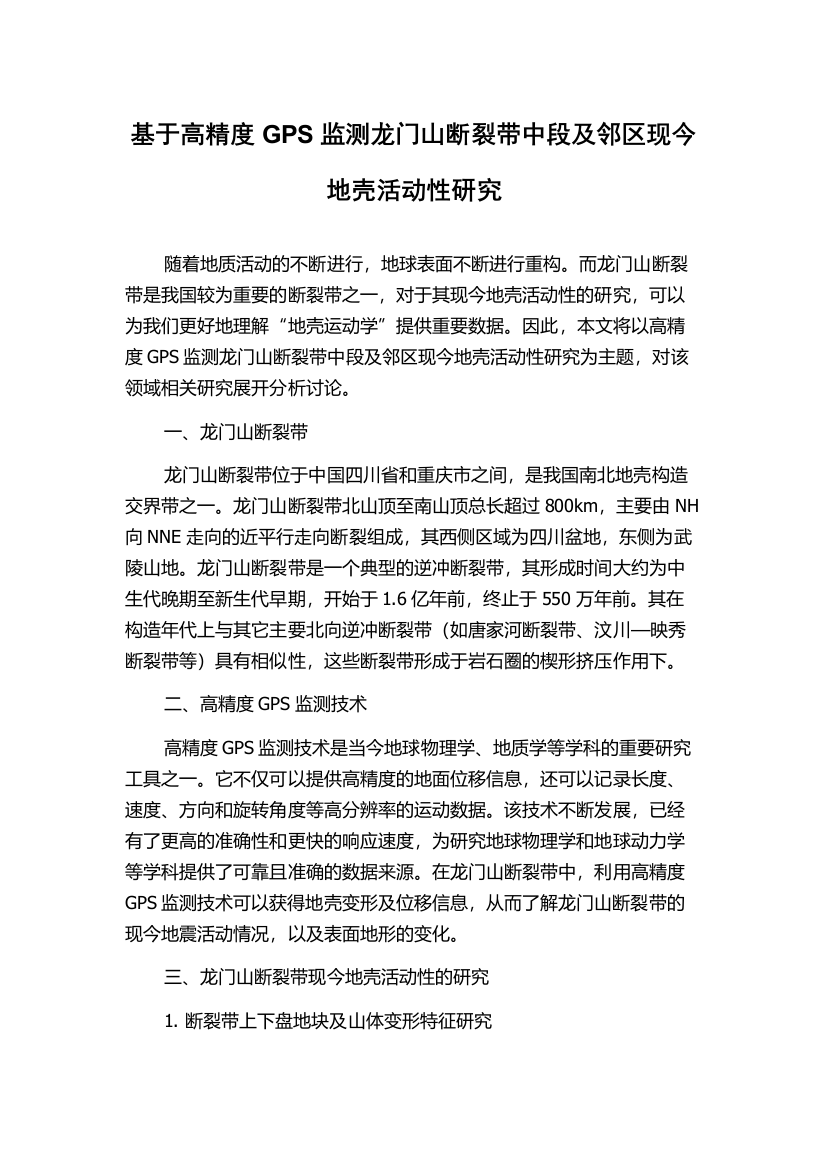 基于高精度 GPS 监测龙门山断裂带中段及邻区现今地壳活动性研究

随着地质活动的不断进行，地球表面不断进行重构。而龙门山断裂带是我国较为重要的断裂带之一，对于其现今地壳活动性的研究，可以为我们更好地理解“地壳运动学”提供重要数据。因此，本文将以高精度 GPS 监测龙门山断裂带中段及邻区现今地壳活动性研究为主题，对该领域相关研究展开分析讨论。

一、龙门山断裂带

龙门山断裂带位于中国四川省和重庆市之间，是我国南北地壳构造交界带之一。龙门山断裂带北山顶至南山顶总长超过 800km，主要由 NH 向 NNE 走向的近平行走向断裂组成，其西侧区域为四川盆地，东侧为武陵山地。龙门山断裂带是一个典型的逆冲断裂带，其形成时间大约为中生代晚期至新生代早期，开始于 1.6 亿年前，终止于 550 万年前。其在构造年代上与其它主要北向逆冲断裂带（如唐家河断裂带、汶川—映秀断裂带等）具有相似性，这些断裂带形成于岩石圈的楔形挤压作用下。

二、高精度 GPS 监测技术

高精度 GPS 监测技术是当今地球物理学、地质学等学科的重要研究工具之一。它不仅可以提供高精度的地面位移信息，还可以记录长度、速度、方向和旋转角度等高分辨率的运动数据。该技术不断发展，已经有了更高的准确性和更快的响应速度，为研究地球物理学和地球动力学等学科提供了可靠且准确的数据来源。在龙门山断裂带中，利用高精度 GPS 监测技术可以获得地壳变形及位移信息，从而了解龙门山断裂带的现今地震活动情况，以及表面地形的变化。

三、龙门山断裂带现今地壳活动性的研究

1. 断裂带上下盘地块及山体变形特征研究